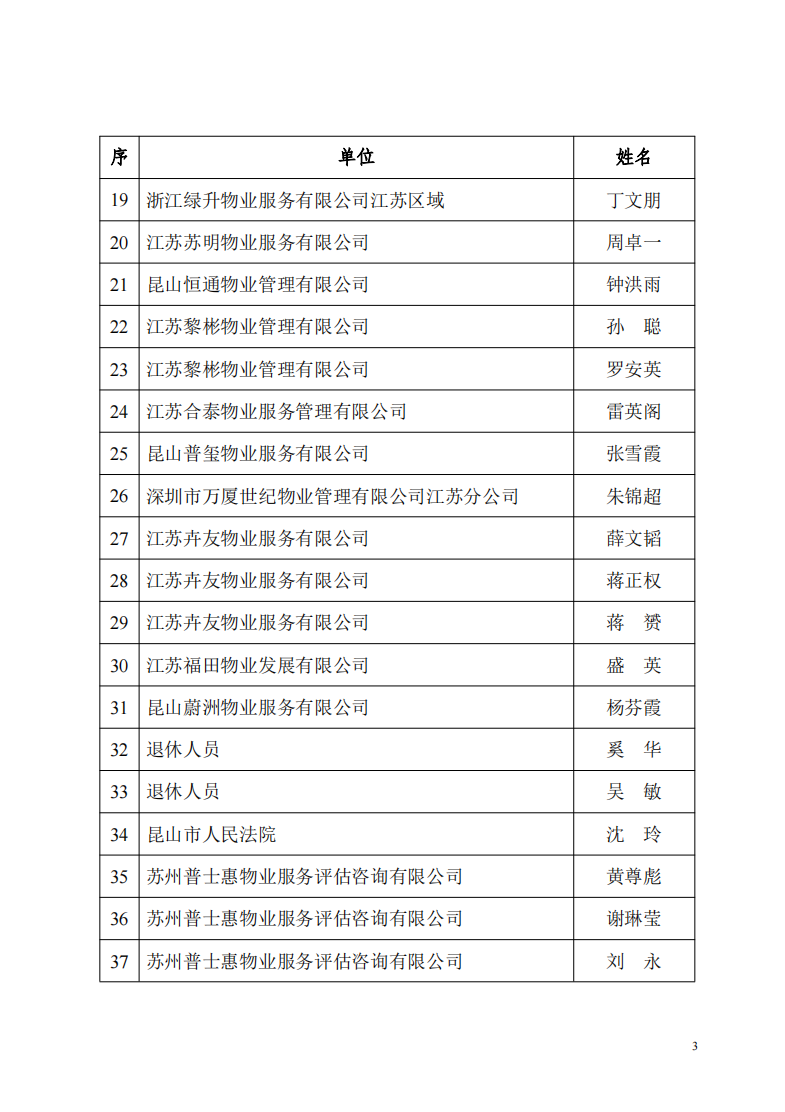 | 序 | 单位 | 姓名 |
|---|---|---|
| 19 | 浙江绿升物业服务有限公司江苏区域 | 丁文朋 |
| 20 | 江苏苏明物业服务有限公司 | 周卓一 |
| 21 | 昆山恒通物业管理有限公司 | 钟洪雨 |
| 22 | 江苏黎彬物业管理有限公司 | 孙　聪 |
| 23 | 江苏黎彬物业管理有限公司 | 罗安英 |
| 24 | 江苏合泰物业服务管理有限公司 | 雷英阁 |
| 25 | 昆山普玺物业服务有限公司 | 张雪霞 |
| 26 | 深圳市万厦世纪物业管理有限公司江苏分公司 | 朱锦超 |
| 27 | 江苏卉友物业服务有限公司 | 薛文韬 |
| 28 | 江苏卉友物业服务有限公司 | 蒋正权 |
| 29 | 江苏卉友物业服务有限公司 | 蒋　赟 |
| 30 | 江苏福田物业发展有限公司 | 盛　英 |
| 31 | 昆山蔚洲物业服务有限公司 | 杨芬霞 |
| 32 | 退休人员 | 奚　华 |
| 33 | 退休人员 | 吴　敏 |
| 34 | 昆山市人民法院 | 沈　玲 |
| 35 | 苏州普士惠物业服务评估咨询有限公司 | 黄尊彪 |
| 36 | 苏州普士惠物业服务评估咨询有限公司 | 谢琳莹 |
| 37 | 苏州普士惠物业服务评估咨询有限公司 | 刘　永 |

3